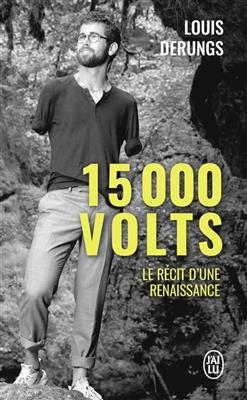 LOUIS DERUNGS

15 000 VOLTS

LE RÉCIT D'UNE RENAISSANCE

J'AI LU